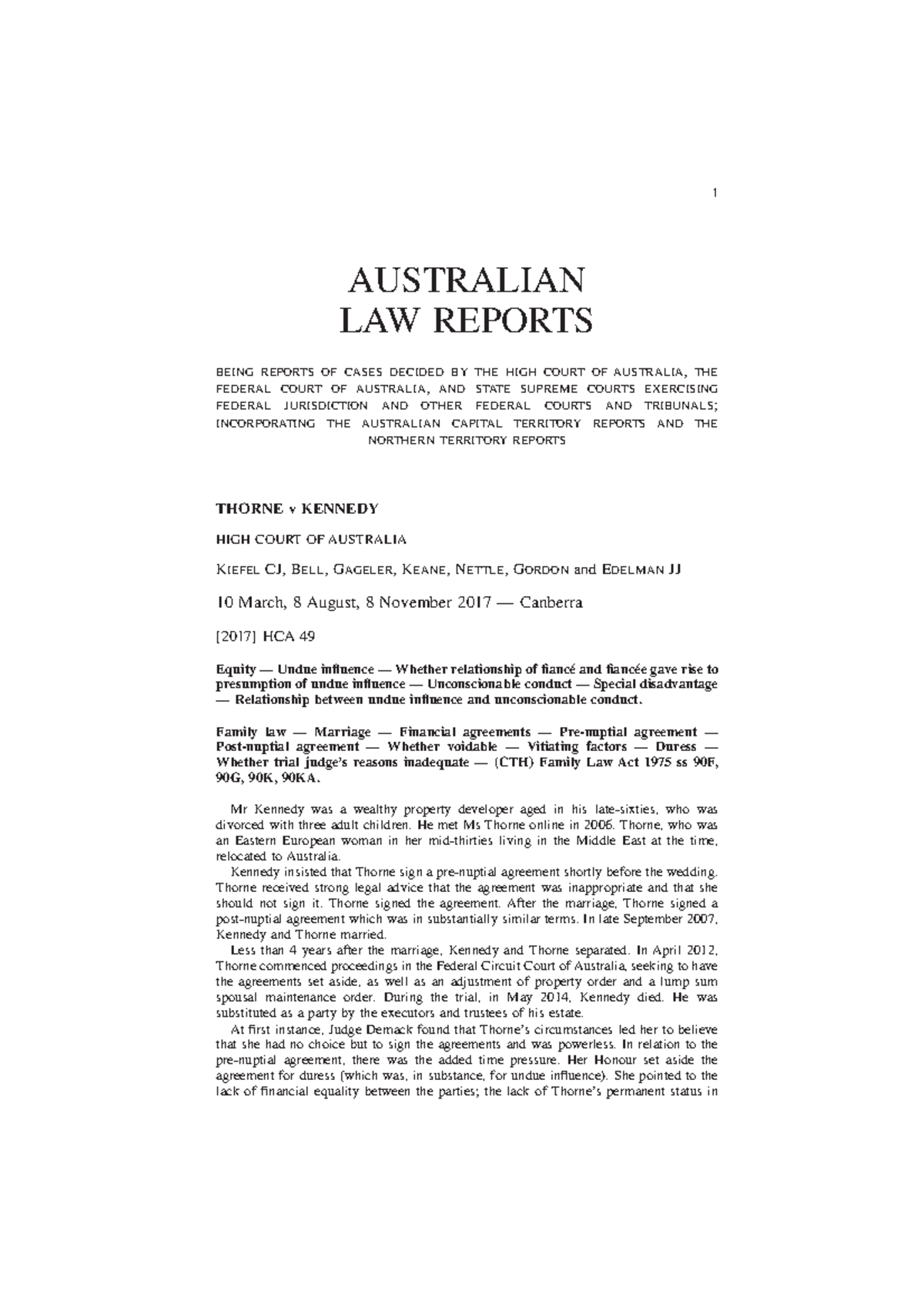 1

AUSTRALIAN
LAW REPORTS

BEING REPORTS OF CASES DECIDED BY THE HIGH COURT OF AUSTRALIA, THE FEDERAL COURT OF AUSTRALIA, AND STATE SUPREME COURTS EXERCISING FEDERAL JURISDICTION AND OTHER FEDERAL COURTS AND TRIBUNALS; INCORPORATING THE AUSTRALIAN CAPITAL TERRITORY REPORTS AND THE NORTHERN TERRITORY REPORTS

THORNE v KENNEDY

HIGH COURT OF AUSTRALIA

KIEFEL CJ, BELL, GAGELER, KEANE, NETTLE, GORDON and EDELMAN JJ

10 March, 8 August, 8 November 2017 — Canberra

[2017] HCA 49

Equity — Undue influence — Whether relationship of fiancé and fiancée gave rise to presumption of undue influence — Unconscionable conduct — Special disadvantage — Relationship between undue influence and unconscionable conduct.

Family law — Marriage — Financial agreements — Pre-nuptial agreement — Post-nuptial agreement — Whether voidable — Vitiating factors — Duress — Whether trial judge's reasons inadequate — (CTH) Family Law Act 1975 ss 90F, 90G, 90K, 90KA.

Mr Kennedy was a wealthy property developer aged in his late-sixties, who was divorced with three adult children. He met Ms Thorne online in 2006. Thorne, who was an Eastern European woman in her mid-thirties living in the Middle East at the time, relocated to Australia.

Kennedy insisted that Thorne sign a pre-nuptial agreement shortly before the wedding. Thorne received strong legal advice that the agreement was inappropriate and that she should not sign it. Thorne signed the agreement. After the marriage, Thorne signed a post-nuptial agreement which was in substantially similar terms. In late September 2007, Kennedy and Thorne married.

Less than 4 years after the marriage, Kennedy and Thorne separated. In April 2012, Thorne commenced proceedings in the Federal Circuit Court of Australia, seeking to have the agreements set aside, as well as an adjustment of property order and a lump sum spousal maintenance order. During the trial, in May 2014, Kennedy died. He was substituted as a party by the executors and trustees of his estate.

At first instance, Judge Demack found that Thorne's circumstances led her to believe that she had no choice but to sign the agreements and was powerless. In relation to the pre-nuptial agreement, there was the added time pressure. Her Honour set aside the agreement for duress (which was, in substance, for undue influence). She pointed to the lack of financial equality between the parties; the lack of Thorne's permanent status in